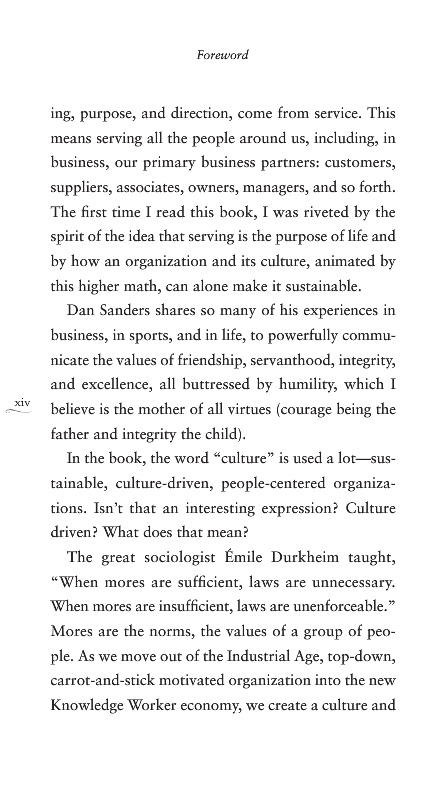 Foreword

ing, purpose, and direction, come from service. This means serving all the people around us, including, in business, our primary business partners: customers, suppliers, associates, owners, managers, and so forth. The first time I read this book, I was riveted by the spirit of the idea that serving is the purpose of life and by how an organization and its culture, animated by this higher math, can alone make it sustainable.

Dan Sanders shares so many of his experiences in business, in sports, and in life, to powerfully communicate the values of friendship, servanthood, integrity, and excellence, all buttressed by humility, which I believe is the mother of all virtues (courage being the father and integrity the child).

xiv

In the book, the word "culture" is used a lot—sustainable, culture-driven, people-centered organizations. Isn't that an interesting expression? Culture driven? What does that mean?

The great sociologist Émile Durkheim taught, "When mores are sufficient, laws are unnecessary. When mores are insufficient, laws are unenforceable." Mores are the norms, the values of a group of people. As we move out of the Industrial Age, top-down, carrot-and-stick motivated organization into the new Knowledge Worker economy, we create a culture and